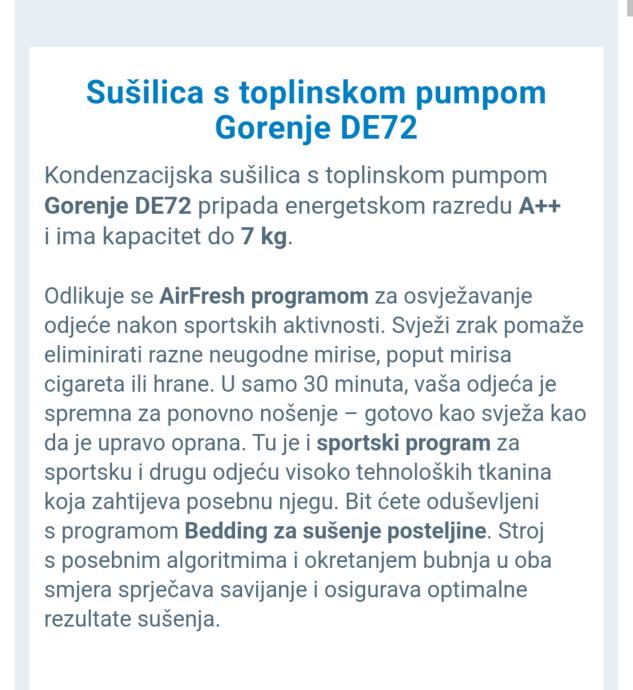 Sušilica s toplinskom pumpom Gorenje DE72

Kondenzacijska sušilica s toplinskom pumpom Gorenje DE72 pripada energetskom razredu A++ i ima kapacitet do 7 kg.

Odlikuje se AirFresh programom za osvježavanje odjeće nakon sportskih aktivnosti. Svježi zrak pomaže eliminirati razne neugodne mirise, poput mirisa cigareta ili hrane. U samo 30 minuta, vaša odjeća je spremna za ponovno nošenje – gotovo kao svježa kao da je upravo oprana. Tu je i sportski program za sportsku i drugu odjeću visoko tehnoloških tkanina koja zahtijeva posebnu njegu. Bit ćete oduševljeni s programom Bedding za sušenje posteljine. Stroj s posebnim algoritmima i okretanjem bubnja u oba smjera sprječava savijanje i osigurava optimalne rezultate sušenja.